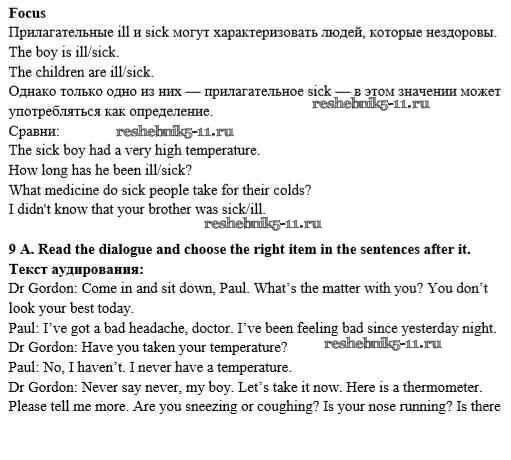 Focus
Прилагательные ill и sick могут характеризовать людей, которые нездоровы.
The boy is ill/sick.
The children are ill/sick.
Однако только одно из них — прилагательное sick — в этом значении может употребляться как определение.
reshebnik5-11.ru
Сравни: reshebnik5-11.ru
The sick boy had a very high temperature.
How long has he been ill/sick?
What medicine do sick people take for their colds?
I didn't know that your brother was sick/ill.
reshebnik5-11.ru

9 A. Read the dialogue and choose the right item in the sentences after it.
Текст аудирования:
Dr Gordon: Come in and sit down, Paul. What's the matter with you? You don't look your best today.
Paul: I've got a bad headache, doctor. I've been feeling bad since yesterday night.
Dr Gordon: Have you taken your temperature? reshebnik5-11.ru
Paul: No, I haven't. I never have a temperature.
Dr Gordon: Never say never, my boy. Let's take it now. Here is a thermometer. Please tell me more. Are you sneezing or coughing? Is your nose running? Is there